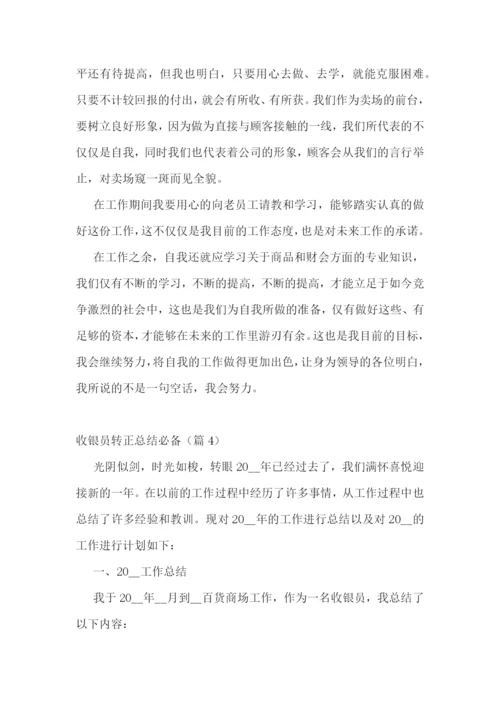 平还有待提高，但我也明白，只要用心去做、去学，就能克服困难。只要不计较回报的付出，就会有所收、有所获。我们作为卖场的前台，要树立良好形象，因为做为直接与顾客接触的一线，我们所代表的不仅仅是自我，同时我们也代表着公司的形象，顾客会从我们的言行举止，对卖场窥一斑而见全貌。

在工作期间我要用心的向老员工请教和学习，能够踏实认真的做好这份工作，这不仅仅是我目前的工作态度，也是对未来工作的承诺。

在工作之余，自我还就应学习关于商品和财会方面的专业知识，我们仅有不断的学习，不断的提高，不断的提高，才能立足于如今竞争激烈的社会中，这也是我们为自我所做的准备，仅有做好这些、有足够的资本，才能够在未来的工作里游刃有余。这也是我目前的目标，我会继续努力，将自我的工作做得更加出色，让身为领导的各位明白，我所说的不是一句空话，我会努力。

收银员转正总结必备（篇 4）

光阴似剑，时光如梭，转眼 20__年已经过去了，我们满怀喜悦迎接新的一年。在以前的工作过程中经历了许多事情，从工作过程中也总结了许多经验和教训。现对 20__年的工作进行总结以及对 20__的工作进行计划如下：

一、20__工作总结

我于 20__年__月到__百货商场工作，作为一名收银员，我总结了以下内容：